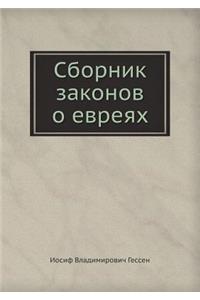 Сборник законов о евреях

Иосиф Владимирович Гессен